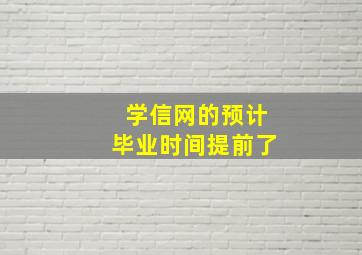 学信网的预计
毕业时间提前了